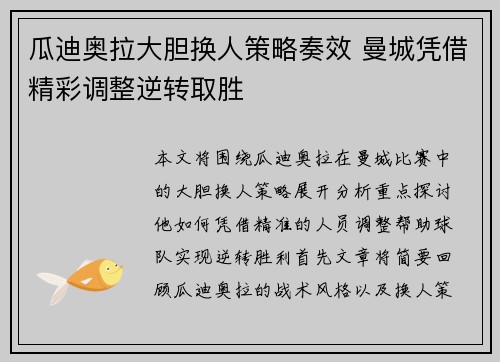 瓜迪奥拉大胆换人策略奏效 曼城凭借精彩调整逆转取胜

本文将围绕瓜迪奥拉在曼城比赛中的大胆换人策略展开分析重点探讨他如何凭借精准的人员调整帮助球队实现逆转胜利首先文章将简要回顾瓜迪奥拉的战术风格以及换人策